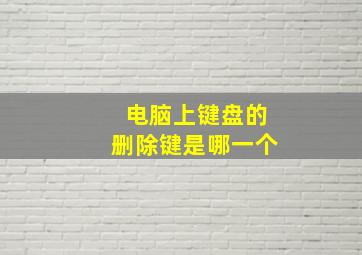 电脑上键盘的
删除键是哪一个